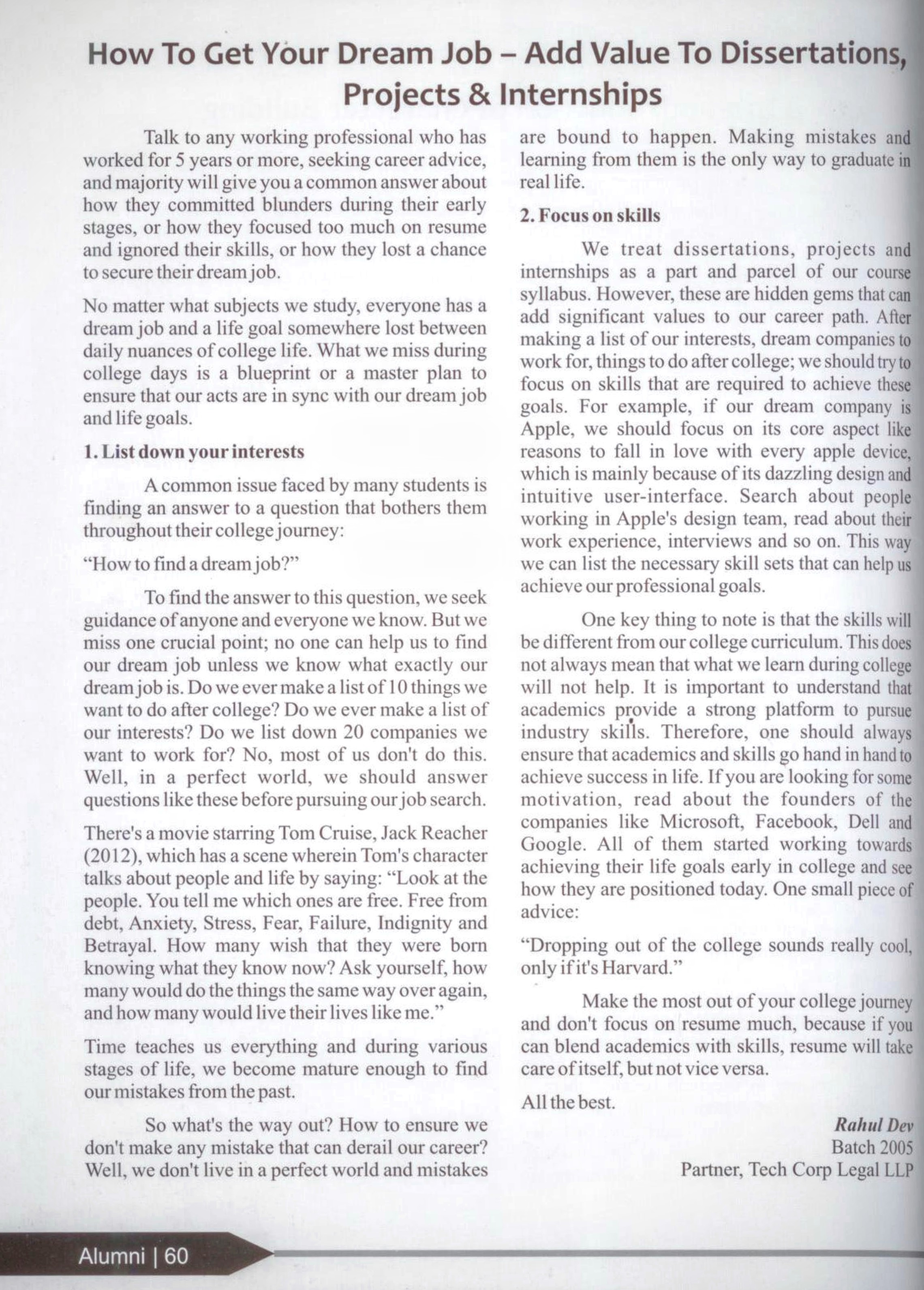 How To Get Your Dream Job – Add Value To Dissertations, Projects & Internships

Talk to any working professional who has worked for 5 years or more, seeking career advice, and majority will give you a common answer about how they committed blunders during their early stages, or how they focused too much on resume and ignored their skills, or how they lost a chance to secure their dream job.

No matter what subjects we study, everyone has a dream job and a life goal somewhere lost between daily nuances of college life. What we miss during college days is a blueprint or a master plan to ensure that our acts are in sync with our dream job and life goals.

1. List down your interests

A common issue faced by many students is finding an answer to a question that bothers them throughout their college journey:

"How to find a dream job?"

To find the answer to this question, we seek guidance of anyone and everyone we know. But we miss one crucial point; no one can help us to find our dream job unless we know what exactly our dream job is. Do we ever make a list of 10 things we want to do after college? Do we ever make a list of our interests? Do we list down 20 companies we want to work for? No, most of us don't do this. Well, in a perfect world, we should answer questions like these before pursuing our job search.

There's a movie starring Tom Cruise, Jack Reacher (2012), which has a scene wherein Tom's character talks about people and life by saying: "Look at the people. You tell me which ones are free. Free from debt, Anxiety, Stress, Fear, Failure, Indignity and Betrayal. How many wish that they were born knowing what they know now? Ask yourself, how many would do the things the same way over again, and how many would live their lives like me."

Time teaches us everything and during various stages of life, we become mature enough to find our mistakes from the past.

So what's the way out? How to ensure we don't make any mistake that can derail our career? Well, we don't live in a perfect world and mistakes are bound to happen. Making mistakes and learning from them is the only way to graduate in real life.

2. Focus on skills

We treat dissertations, projects and internships as a part and parcel of our course syllabus. However, these are hidden gems that can add significant values to our career path. After making a list of our interests, dream companies to work for, things to do after college; we should try to focus on skills that are required to achieve these goals. For example, if our dream company is Apple, we should focus on its core aspect like reasons to fall in love with every apple device, which is mainly because of its dazzling design and intuitive user-interface. Search about people working in Apple's design team, read about their work experience, interviews and so on. This way we can list the necessary skill sets that can help us achieve our professional goals.

One key thing to note is that the skills will be different from our college curriculum. This does not always mean that what we learn during college will not help. It is important to understand that academics provide a strong platform to pursue industry skills. Therefore, one should always ensure that academics and skills go hand in hand to achieve success in life. If you are looking for some motivation, read about the founders of the companies like Microsoft, Facebook, Dell and Google. All of them started working towards achieving their life goals early in college and see how they are positioned today. One small piece of advice:

"Dropping out of the college sounds really cool, only if it's Harvard."

Make the most out of your college journey and don't focus on resume much, because if you can blend academics with skills, resume will take care of itself, but not vice versa.

All the best.

Rahul Dev
Batch 2005
Partner, Tech Corp Legal LLP

Alumni | 60